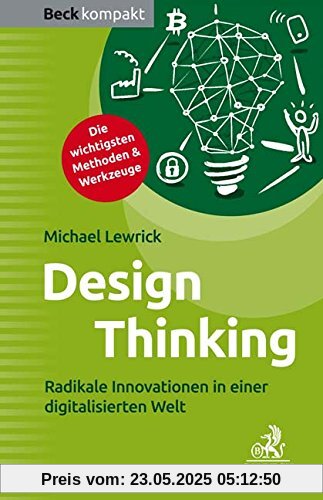 Beck kompakt

Die wichtigsten Methoden & Werkzeuge

Michael Lewrick

Design Thinking

Radikale Innovationen in einer digitalisierten Welt

Preis vom: 23.05.2025 05:12:50